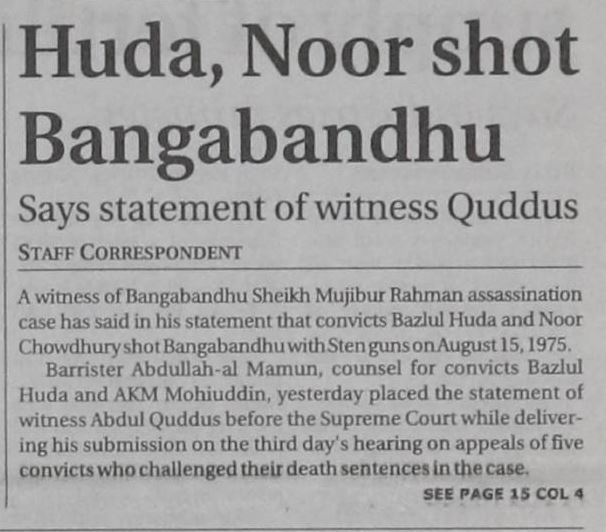 Huda, Noor shot Bangabandhu

Says statement of witness Quddus

STAFF CORRESPONDENT

A witness of Bangabandhu Sheikh Mujibur Rahman assassination case has said in his statement that convicts Bazlul Huda and Noor Chowdhury shot Bangabandhu with Sten guns on August 15, 1975.

Barrister Abdullah-al Mamun, counsel for convicts Bazlul Huda and AKM Mohiuddin, yesterday placed the statement of witness Abdul Quddus before the Supreme Court while delivering his submission on the third day's hearing on appeals of five convicts who challenged their death sentences in the case.

SEE PAGE 15 COL 4